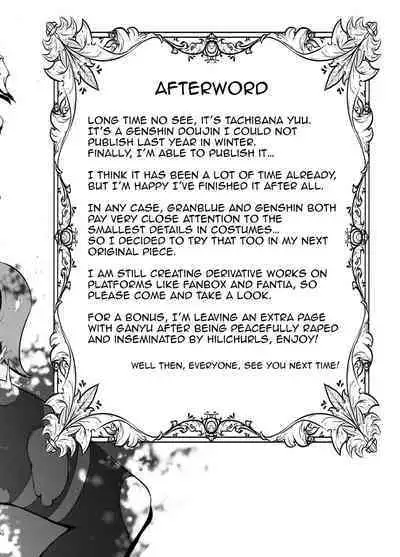 AFTERWORD

LONG TIME NO SEE, IT'S TACHIBANA YUU. IT'S A GENSHIN DOUJIN I COULD NOT PUBLISH LAST YEAR IN WINTER. FINALLY, I'M ABLE TO PUBLISH IT...

I THINK IT HAS BEEN A LOT OF TIME ALREADY, BUT I'M HAPPY I'VE FINISHED IT AFTER ALL.

IN ANY CASE, GRANBLUE AND GENSHIN BOTH PAY VERY CLOSE ATTENTION TO THE SMALLEST DETAILS IN COSTUMES... SO I DECIDED TO TRY THAT TOO IN MY NEXT ORIGINAL PIECE.

I AM STILL CREATING DERIVATIVE WORKS ON PLATFORMS LIKE FANBOX AND FANTIA, SO PLEASE COME AND TAKE A LOOK.

FOR A BONUS, I'M LEAVING AN EXTRA PAGE WITH GANYU AFTER BEING PEACEFULLY RAPED AND INSEMINATED BY HILICHURLS, ENJOY!

WELL THEN, EVERYONE, SEE YOU NEXT TIME!